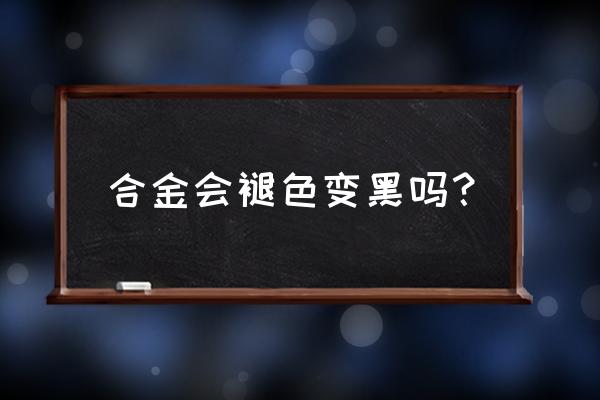 合金会褪色变黑吗?